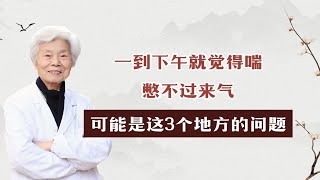 一到下午就觉得喘

憋不过来气

可能是这3个地方的问题